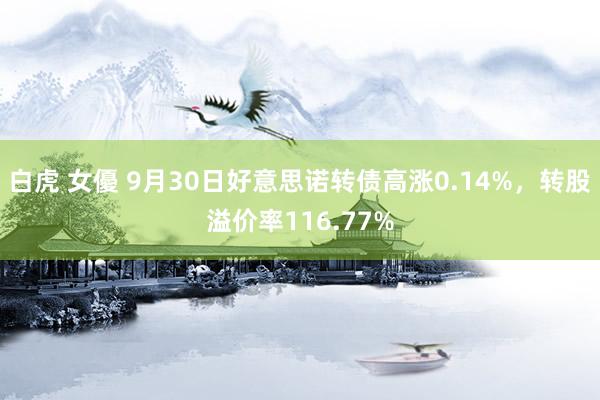 白虎 女優 9月30日好意思诺转债高涨0.14%，转股溢价率116.77%